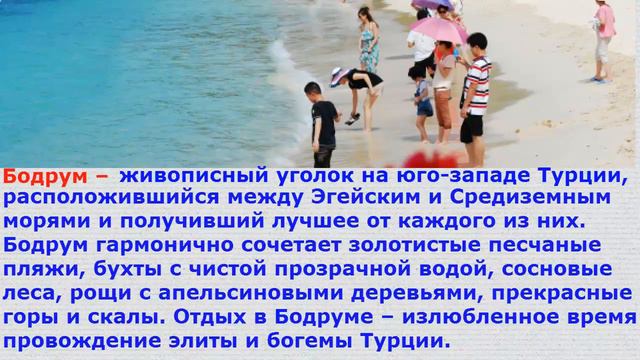 Бодрум – живописный уголок на юго-западе Турции, расположившийся между Эгейским и Средиземным морями и получивший лучшее от каждого из них. Бодрум гармонично сочетает золотистые песчаные пляжи, бухты с чистой прозрачной водой, сосновые леса, рощи с апельсиновыми деревьями, прекрасные горы и скалы. Отдых в Бодруме – излюбленное время провождение элиты и богемы Турции.